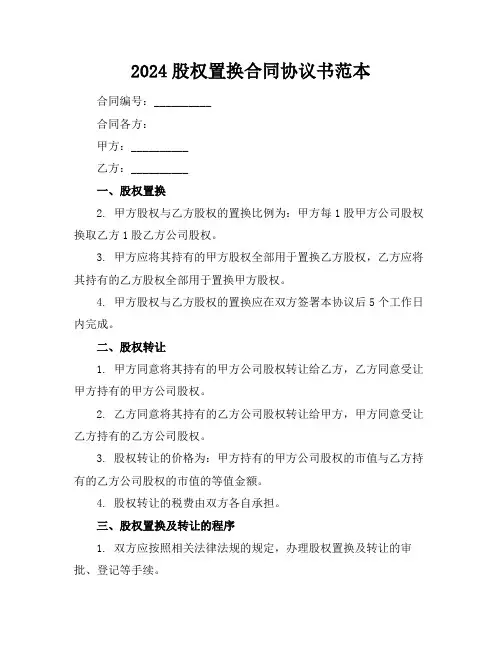 2024 股权置换合同协议书范本

合同编号：__________

合同各方：

甲方：__________

乙方：__________

一、股权置换

2. 甲方股权与乙方股权的置换比例为：甲方每 1 股甲方公司股权换取乙方 1 股乙方公司股权。

3. 甲方应将其持有的甲方股权全部用于置换乙方股权，乙方应将其持有的乙方股权全部用于置换甲方股权。

4. 甲方股权与乙方股权的置换应在双方签署本协议后 5 个工作日内完成。

二、股权转让

1. 甲方同意将其持有的甲方公司股权转让给乙方，乙方同意受让甲方持有的甲方公司股权。

2. 乙方同意将其持有的乙方公司股权转让给甲方，甲方同意受让乙方持有的乙方公司股权。

3. 股权转让的价格为：甲方持有的甲方公司股权的市值与乙方持有的乙方公司股权的市值的等值金额。

4. 股权转让的税费由双方各自承担。

三、股权置换及转让的程序

1. 双方应按照相关法律法规的规定，办理股权置换及转让的审批、登记等手续。